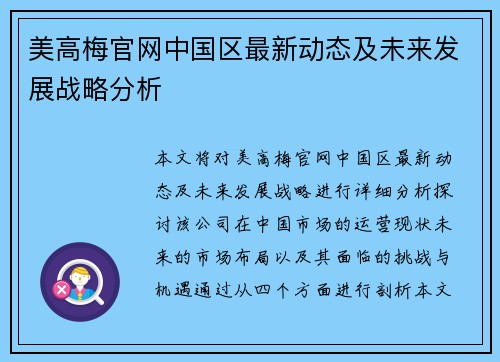 美高梅官网中国区最新动态及未来发展战略分析

本文将对美高梅官网中国区最新动态及未来发展战略进行详细分析探讨该公司在中国市场的运营现状未来的市场布局以及其面临的挑战与机遇通过从四个方面进行剖析本文